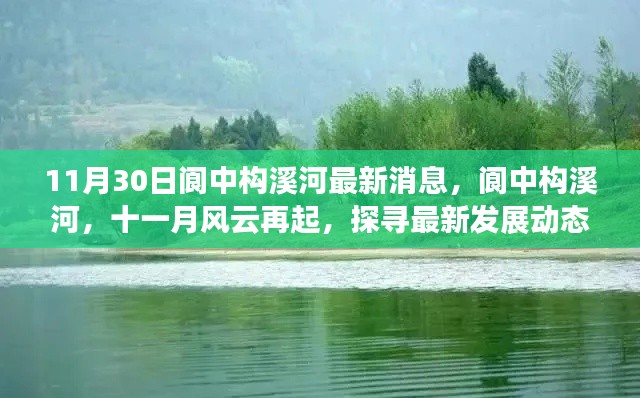 11月30日阆中构溪河最新消息，阆中构溪河，十一月风云再起，探寻最新发展动态